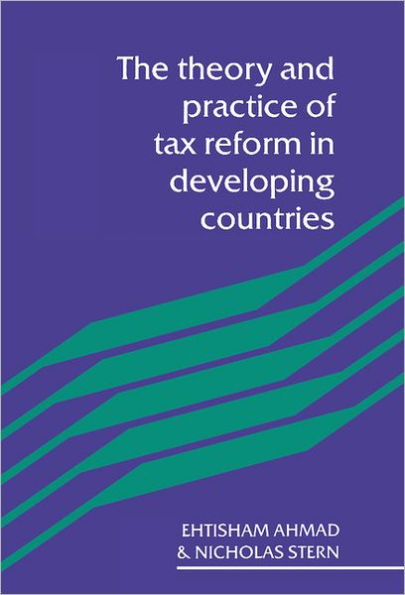 The theory and practice of tax reform in developing countries

EHTISHAM AHMAD
& NICHOLAS STERN